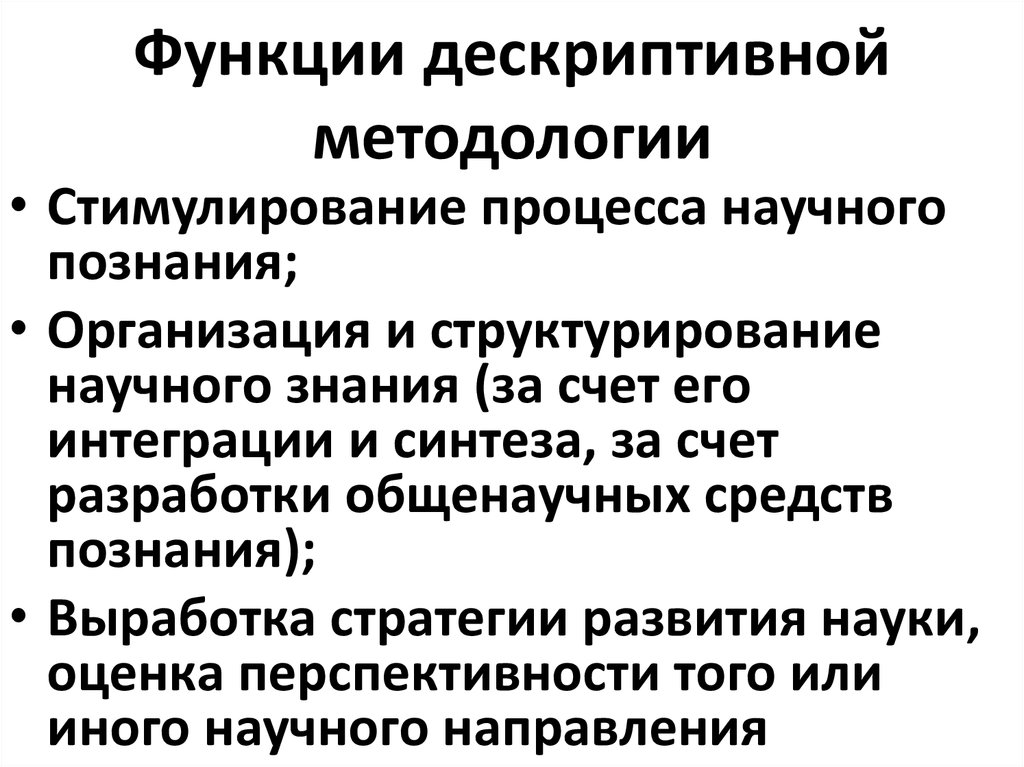 Функции дескриптивной методологии

• Стимулирование процесса научного познания;
• Организация и структурирование научного знания (за счет его интеграции и синтеза, за счет разработки общенаучных средств познания);
• Выработка стратегии развития науки, оценка перспективности того или иного научного направления